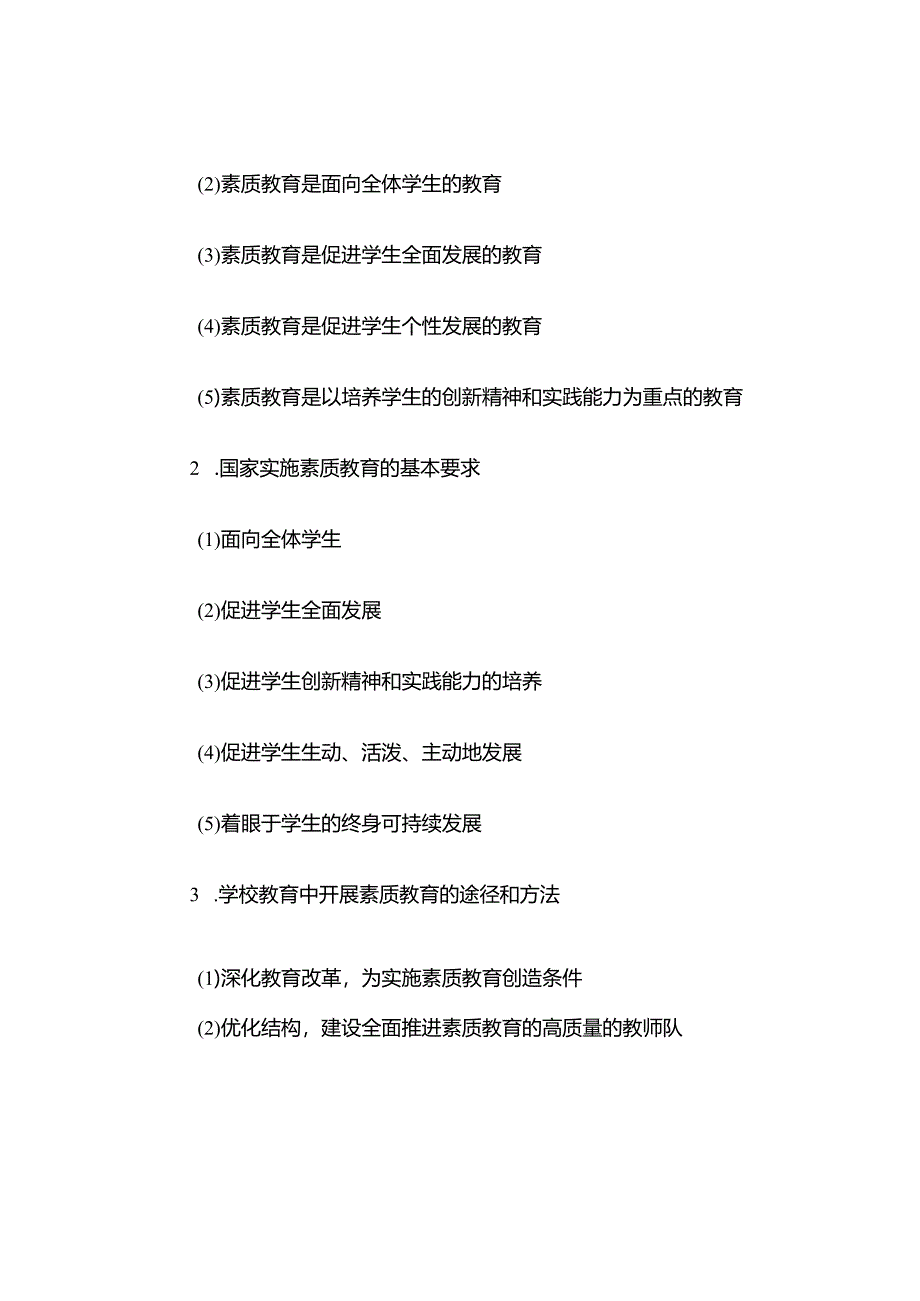 (2)素质教育是面向全体学生的教育

(3)素质教育是促进学生全面发展的教育

(4)素质教育是促进学生个性发展的教育

(5)素质教育是以培养学生的创新精神和实践能力为重点的教育

2 .国家实施素质教育的基本要求

(1)面向全体学生

(2)促进学生全面发展

(3)促进学生创新精神和实践能力的培养

(4)促进学生生动、活泼、主动地发展

(5)着眼于学生的终身可持续发展

3 .学校教育中开展素质教育的途径和方法

(1)深化教育改革，为实施素质教育创造条件

(2)优化结构，建设全面推进素质教育的高质量的教师队